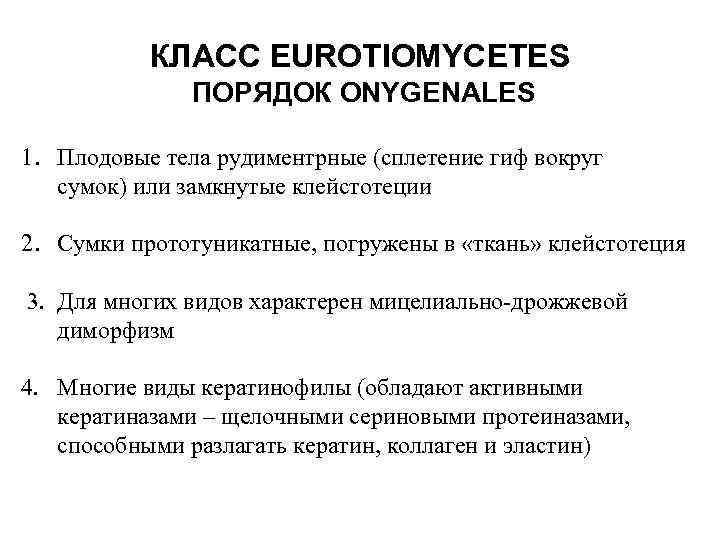 КЛАСС EUROTIOMYCETES
ПОРЯДОК ONYGENALES

1. Плодовые тела рудиментрные (сплетение гиф вокруг сумок) или замкнутые клейстотеции

2. Сумки прототуникатные, погружены в «ткань» клейстотеция

3. Для многих видов характерен мицелиально-дрожжевой диморфизм

4. Многие виды кератинофилы (обладают активными кератиназами – щелочными сериновыми протеиназами, способными разлагать кератин, коллаген и эластин)